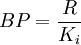 $BP = \frac{R}{K_i}$